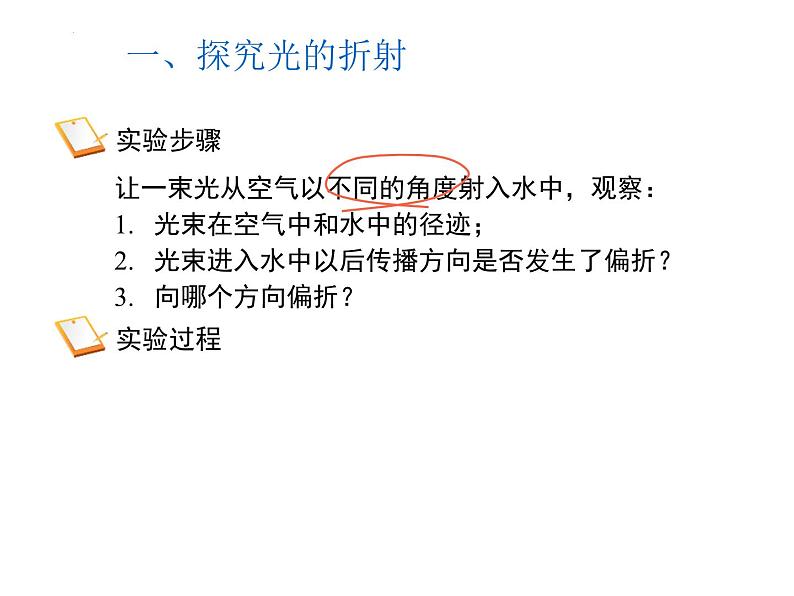 一、探究光的折射

实验步骤

让一束光从空气以不同的角度射入水中，观察：
1. 光束在空气中和水中的径迹；
2. 光束进入水中以后传播方向是否发生了偏折？
3. 向哪个方向偏折？

实验过程